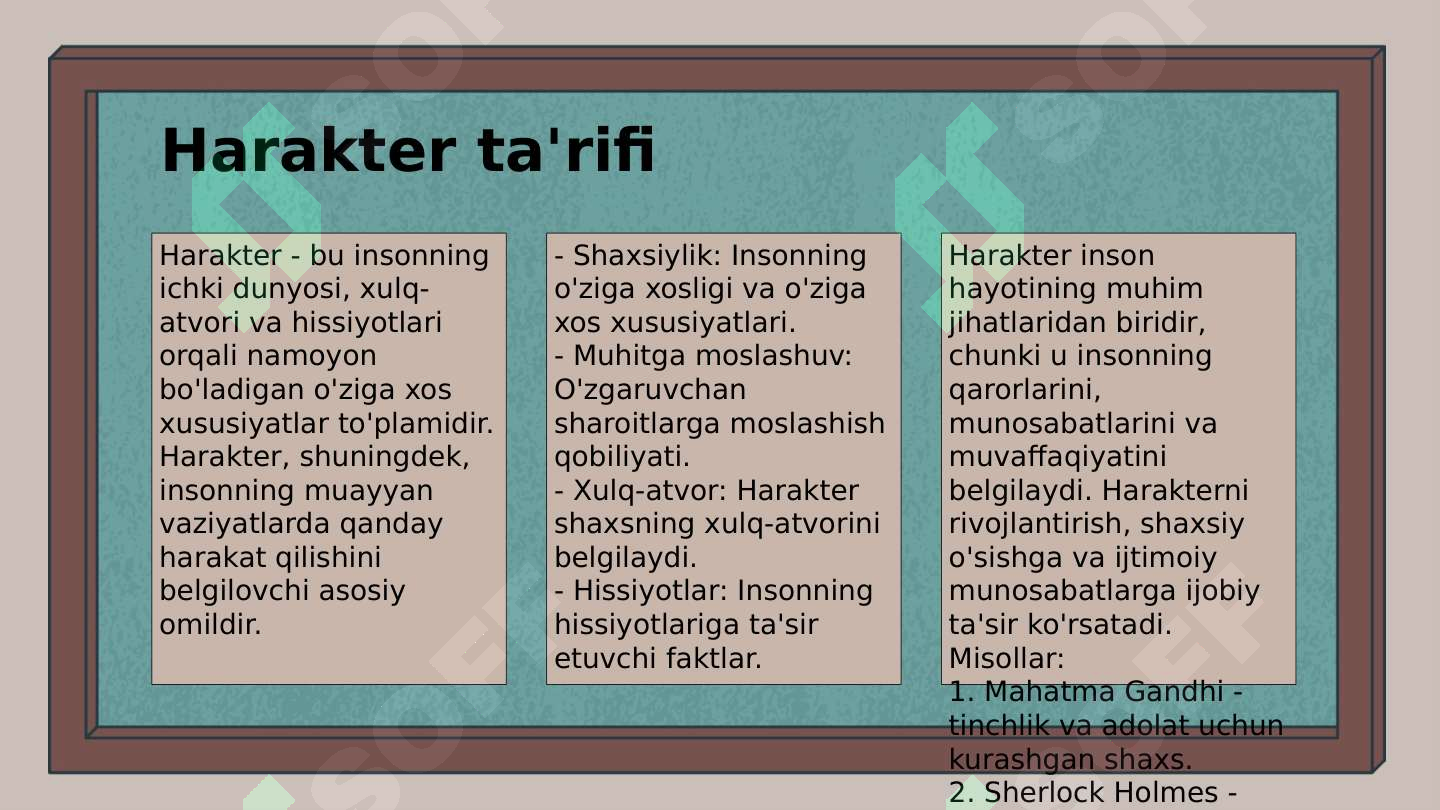 Harakter ta'rifi

Harakter - bu insonning ichki dunyosi, xulq-atvori va hissiyotlari orqali namoyon bo'ladigan o'ziga xos xususiyatlar to'plamidir. Harakter, shuningdek, insonning muayyan vaziyatlarda qanday harakat qilishini belgilovchi asosiy omildir.

- Shaxsiylik: Insonning o'ziga xosligi va o'ziga xos xususiyatlari.
- Muhitga moslashuv: O'zgaruvchan sharoitlarga moslashish qobiliyati.
- Xulq-atvor: Harakter shaxsning xulq-atvorini belgilaydi.
- Hissiyotlar: Insonning hissiyotlariga ta'sir etuvchi faktlar.

Harakter inson hayotining muhim jihatlaridan biridir, chunki u insonning qarorlarini, munosabatlarini va muvaffaqiyatini belgilaydi. Harakterni rivojlantirish, shaxsiy o'sishga va ijtimoiy munosabatlarga ijobiy ta'sir ko'rsatadi.
Misollar:
1. Mahatma Gandhi - tinchlik va adolat uchun kurashgan shaxs.
2. Sherlock Holmes -